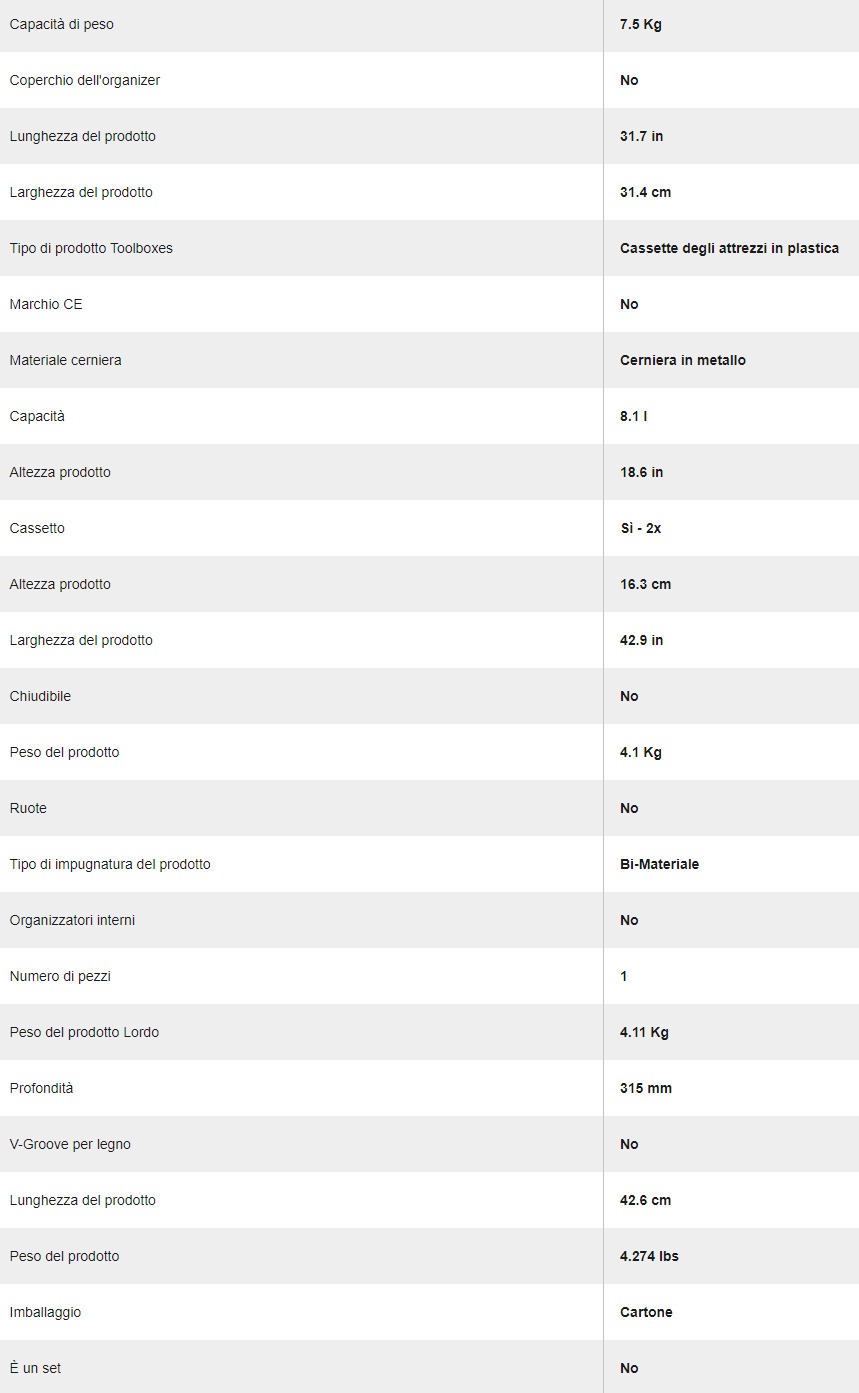 | | |
|---|---|
| Capacità di peso | 7.5 Kg |
| Coperchio dell'organizer | No |
| Lunghezza del prodotto | 31.7 in |
| Larghezza del prodotto | 31.4 cm |
| Tipo di prodotto Toolboxes | Cassette degli attrezzi in plastica |
| Marchio CE | No |
| Materiale cerniera | Cerniera in metallo |
| Capacità | 8.1 l |
| Altezza prodotto | 18.6 in |
| Cassetto | Sì - 2x |
| Altezza prodotto | 16.3 cm |
| Larghezza del prodotto | 42.9 in |
| Chiudibile | No |
| Peso del prodotto | 4.1 Kg |
| Ruote | No |
| Tipo di impugnatura del prodotto | Bi-Materiale |
| Organizzatori interni | No |
| Numero di pezzi | 1 |
| Peso del prodotto Lordo | 4.11 Kg |
| Profondità | 315 mm |
| V-Groove per legno | No |
| Lunghezza del prodotto | 42.6 cm |
| Peso del prodotto | 4.274 lbs |
| Imballaggio | Cartone |
| È un set | No |